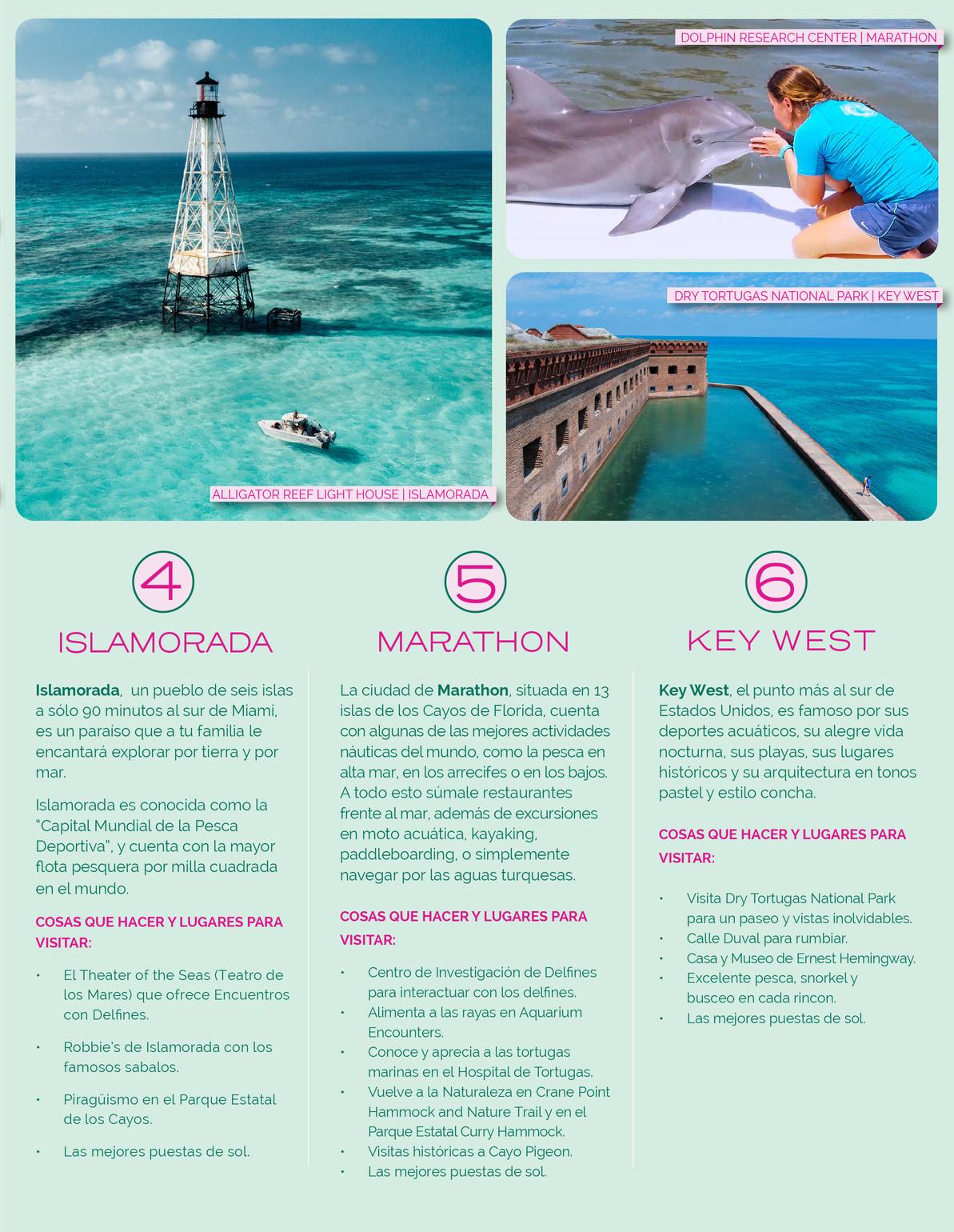 ALLIGATOR REEF LIGHT HOUSE | ISLAMORADA

DOLPHIN RESEARCH CENTER | MARATHON

DRY TORTUGAS NATIONAL PARK | KEY WEST

4

ISLAMORADA

Islamorada, un pueblo de seis islas a sólo 90 minutos al sur de Miami, es un paraíso que a tu familia le encantará explorar por tierra y por mar.

Islamorada es conocida como la "Capital Mundial de la Pesca Deportiva", y cuenta con la mayor flota pesquera por milla cuadrada en el mundo.

COSAS QUE HACER Y LUGARES PARA VISITAR:

• El Theater of the Seas (Teatro de los Mares) que ofrece Encuentros con Delfines.

• Robbie's de Islamorada con los famosos sabalos.

• Piragüismo en el Parque Estatal de los Cayos.

• Las mejores puestas de sol.

5

MARATHON

La ciudad de Marathon, situada en 13 islas de los Cayos de Florida, cuenta con algunas de las mejores actividades náuticas del mundo, como la pesca en alta mar, en los arrecifes o en los bajos. A todo esto súmale restaurantes frente al mar, además de excursiones en moto acuática, kayaking, paddleboarding, o simplemente navegar por las aguas turquesas.

COSAS QUE HACER Y LUGARES PARA VISITAR:

• Centro de Investigación de Delfines para interactuar con los delfines.
• Alimenta a las rayas en Aquarium Encounters.
• Conoce y aprecia a las tortugas marinas en el Hospital de Tortugas.
• Vuelve a la Naturaleza en Crane Point Hammock and Nature Trail y en el Parque Estatal Curry Hammock.
• Visitas históricas a Cayo Pigeon.
• Las mejores puestas de sol.

6

KEY WEST

Key West, el punto más al sur de Estados Unidos, es famoso por sus deportes acuáticos, su alegre vida nocturna, sus playas, sus lugares históricos y su arquitectura en tonos pastel y estilo concha.

COSAS QUE HACER Y LUGARES PARA VISITAR:

• Visita Dry Tortugas National Park para un paseo y vistas inolvidables.
• Calle Duval para rumbiar.
• Casa y Museo de Ernest Hemingway.
• Excelente pesca, snorkel y busceo en cada rincon.
• Las mejores puestas de sol.